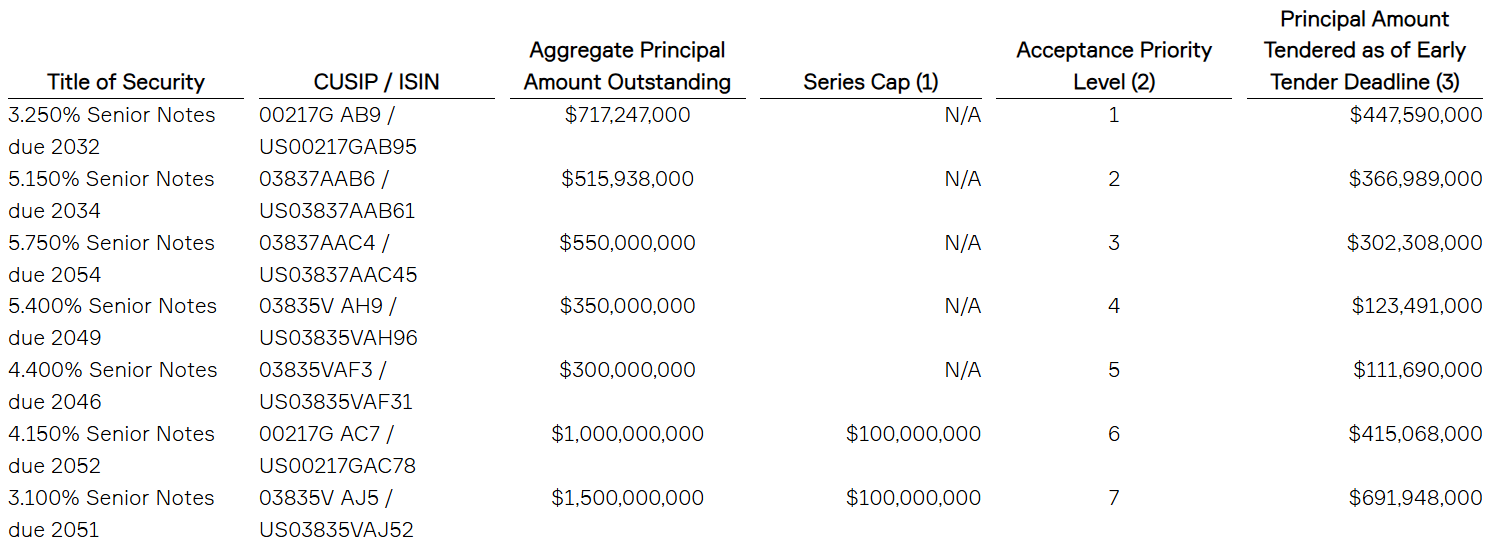 | Title of Security | CUSIP / ISIN | Aggregate Principal Amount Outstanding | Series Cap (1) | Acceptance Priority Level (2) | Principal Amount Tendered as of Early Tender Deadline (3) |
|---|---|---|---|---|---|
| 3.250% Senior Notes due 2032 | 00217G AB9 / US00217GAB95 | \$717,247,000 | N/A | 1 | \$447,590,000 |
| 5.150% Senior Notes due 2034 | 03837AAB6 / US03837AAB61 | \$515,938,000 | N/A | 2 | \$366,989,000 |
| 5.750% Senior Notes due 2054 | 03837AAC4 / US03837AAC45 | \$550,000,000 | N/A | 3 | \$302,308,000 |
| 5.400% Senior Notes due 2049 | 03835V AH9 / US03835VAH96 | \$350,000,000 | N/A | 4 | \$123,491,000 |
| 4.400% Senior Notes due 2046 | 03835VAF3 / US03835VAF31 | \$300,000,000 | N/A | 5 | \$111,690,000 |
| 4.150% Senior Notes due 2052 | 00217G AC7 / US00217GAC78 | \$1,000,000,000 | \$100,000,000 | 6 | \$415,068,000 |
| 3.100% Senior Notes due 2051 | 03835V AJ5 / US03835VAJ52 | \$1,500,000,000 | \$100,000,000 | 7 | \$691,948,000 |